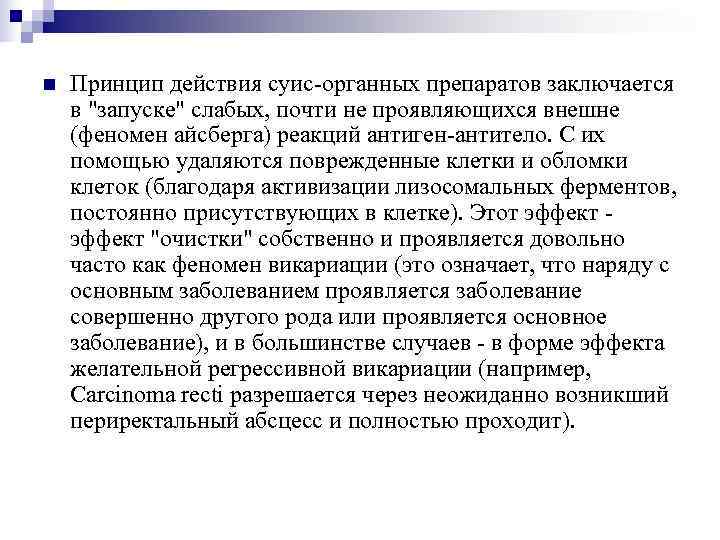 Принцип действия суис-органных препаратов заключается в "запуске" слабых, почти не проявляющихся внешне (феномен айсберга) реакций антиген-антитело. С их помощью удаляются поврежденные клетки и обломки клеток (благодаря активизации лизосомальных ферментов, постоянно присутствующих в клетке). Этот эффект - эффект "очистки" собственно и проявляется довольно часто как феномен викариации (это означает, что наряду с основным заболеванием проявляется заболевание совершенно другого рода или проявляется основное заболевание), и в большинстве случаев - в форме эффекта желательной регрессивной викариации (например, Carcinoma recti разрешается через неожиданно возникший периректальный абсцесс и полностью проходит).